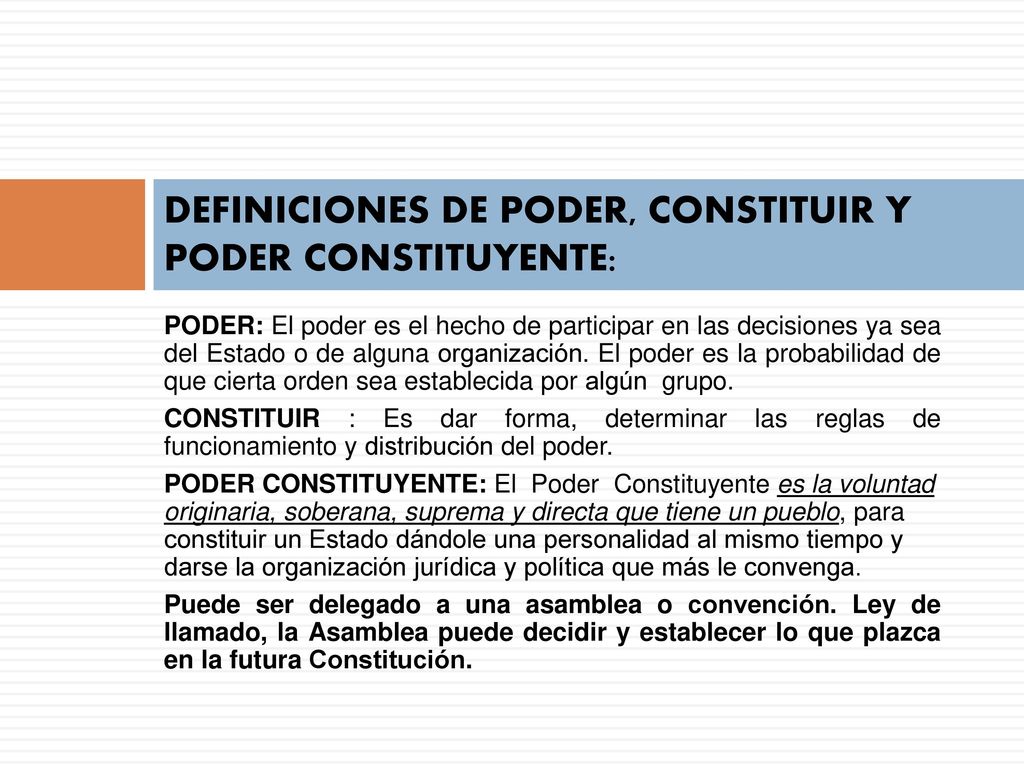 DEFINICIONES DE PODER, CONSTITUIR Y PODER CONSTITUYENTE:

PODER: El poder es el hecho de participar en las decisiones ya sea del Estado o de alguna organización. El poder es la probabilidad de que cierta orden sea establecida por algún grupo.

CONSTITUIR : Es dar forma, determinar las reglas de funcionamiento y distribución del poder.

PODER CONSTITUYENTE: El Poder Constituyente es la voluntad originaria, soberana, suprema y directa que tiene un pueblo, para constituir un Estado dándole una personalidad al mismo tiempo y darse la organización jurídica y política que más le convenga.

Puede ser delegado a una asamblea o convención. Ley de llamado, la Asamblea puede decidir y establecer lo que plazca en la futura Constitución.